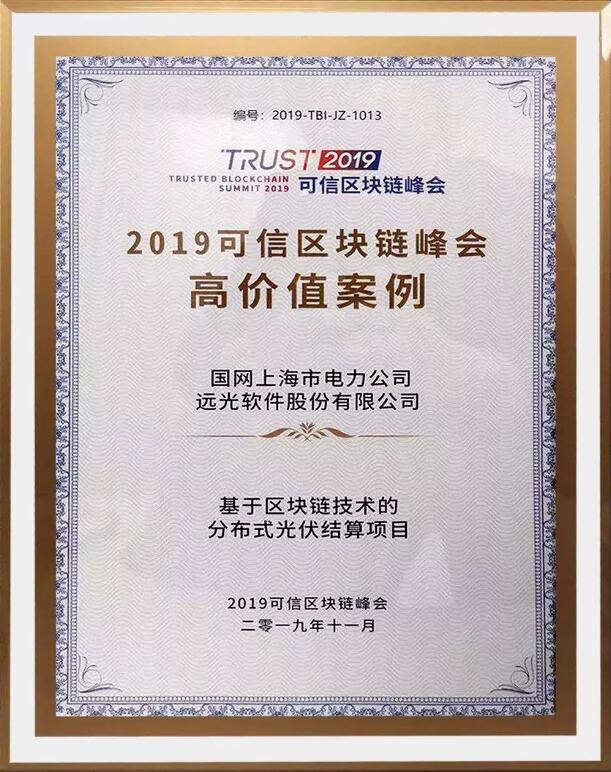 编号：2019-TBI-JZ-1013

TRUST 2019
TRUSTED BLOCKCHAIN SUMMIT 2019
可信区块链峰会

2019可信区块链峰会
高价值案例

国网上海市电力公司
远光软件股份有限公司

基于区块链技术的
分布式光伏结算项目

2019可信区块链峰会
二零一九年十一月